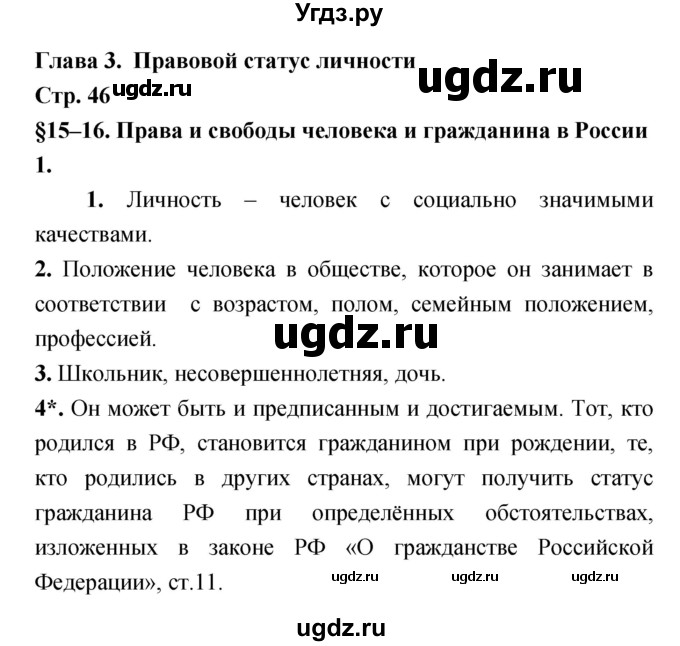 Угдз.ру

Глава 3. Правовой статус личности
ugdz.ru
Стр. 46 ugdz.ru

§15–16. Права и свободы человека и гражданина в России

1.

1. Личность – человек с социально значимыми качествами.

2. Положение человека в обществе, которое он занимает в соответствии с возрастом, полом, семейным положением, профессией.

ugdz.ru

3. Школьник, несовершеннолетняя, дочь.

4*. Он может быть и предписанным и достигаемым. Тот, кто родился в РФ, становится гражданином при рождении, те, кто родились в других странах, могут получить статус гражданина РФ при определённых обстоятельствах, изложенных в законе РФ «О гражданстве Российской Федерации», ст.11.

ugdz.ru ugdz.ru ugdz.ru

ugdz.ru